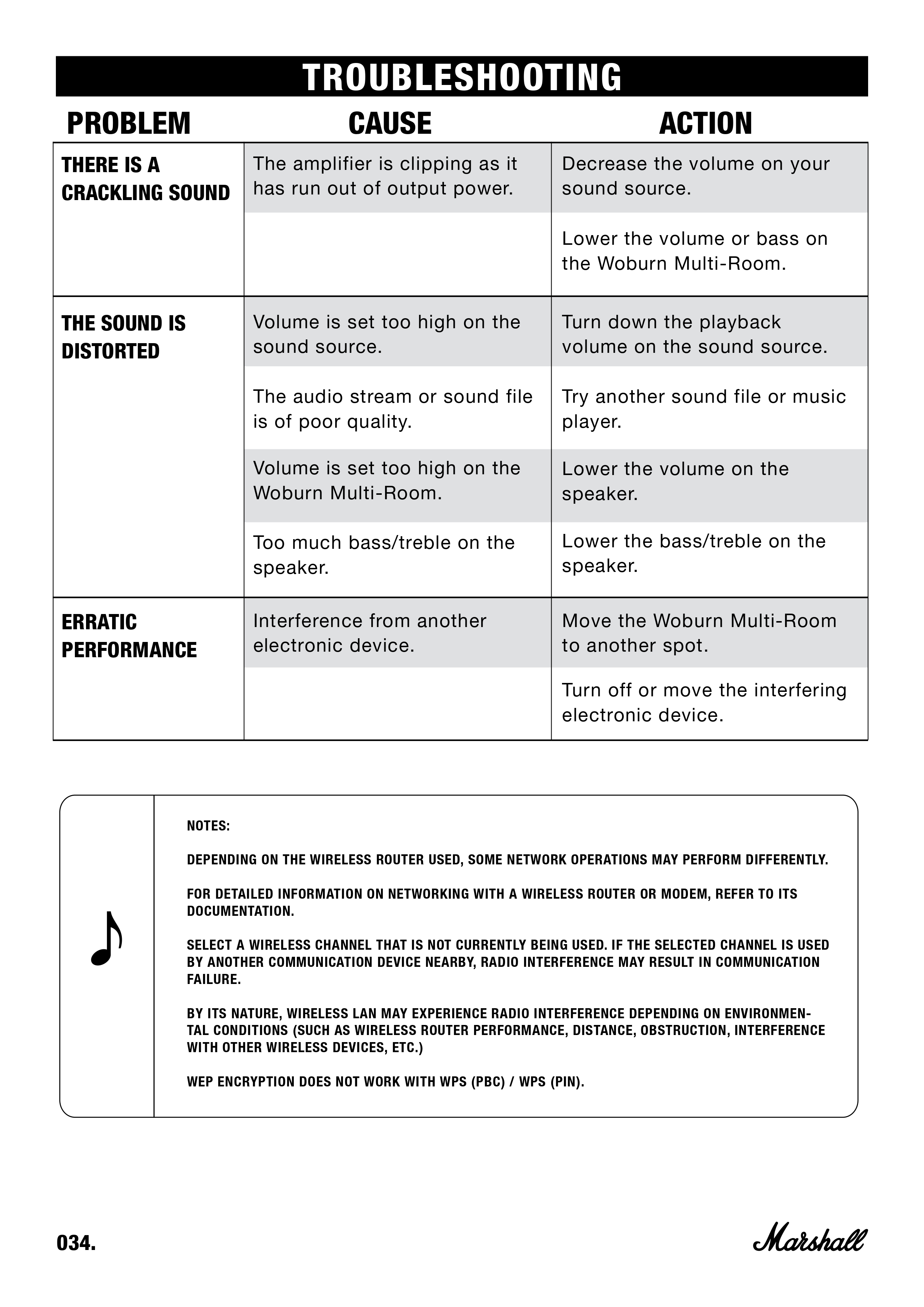 TROUBLESHOOTING

| PROBLEM | CAUSE | ACTION |
|---|---|---|
| THERE IS A CRACKLING SOUND | The amplifier is clipping as it has run out of output power. | Decrease the volume on your sound source. |
| | | Lower the volume or bass on the Woburn Multi-Room. |
| THE SOUND IS DISTORTED | Volume is set too high on the sound source. | Turn down the playback volume on the sound source. |
| | The audio stream or sound file is of poor quality. | Try another sound file or music player. |
| | Volume is set too high on the Woburn Multi-Room. | Lower the volume on the speaker. |
| | Too much bass/treble on the speaker. | Lower the bass/treble on the speaker. |
| ERRATIC PERFORMANCE | Interference from another electronic device. | Move the Woburn Multi-Room to another spot. |
| | | Turn off or move the interfering electronic device. |

NOTES:

DEPENDING ON THE WIRELESS ROUTER USED, SOME NETWORK OPERATIONS MAY PERFORM DIFFERENTLY.

FOR DETAILED INFORMATION ON NETWORKING WITH A WIRELESS ROUTER OR MODEM, REFER TO ITS DOCUMENTATION.

SELECT A WIRELESS CHANNEL THAT IS NOT CURRENTLY BEING USED. IF THE SELECTED CHANNEL IS USED BY ANOTHER COMMUNICATION DEVICE NEARBY, RADIO INTERFERENCE MAY RESULT IN COMMUNICATION FAILURE.

BY ITS NATURE, WIRELESS LAN MAY EXPERIENCE RADIO INTERFERENCE DEPENDING ON ENVIRONMENTAL CONDITIONS (SUCH AS WIRELESS ROUTER PERFORMANCE, DISTANCE, OBSTRUCTION, INTERFERENCE WITH OTHER WIRELESS DEVICES, ETC.)

WEP ENCRYPTION DOES NOT WORK WITH WPS (PBC) / WPS (PIN).

034.

Marshall